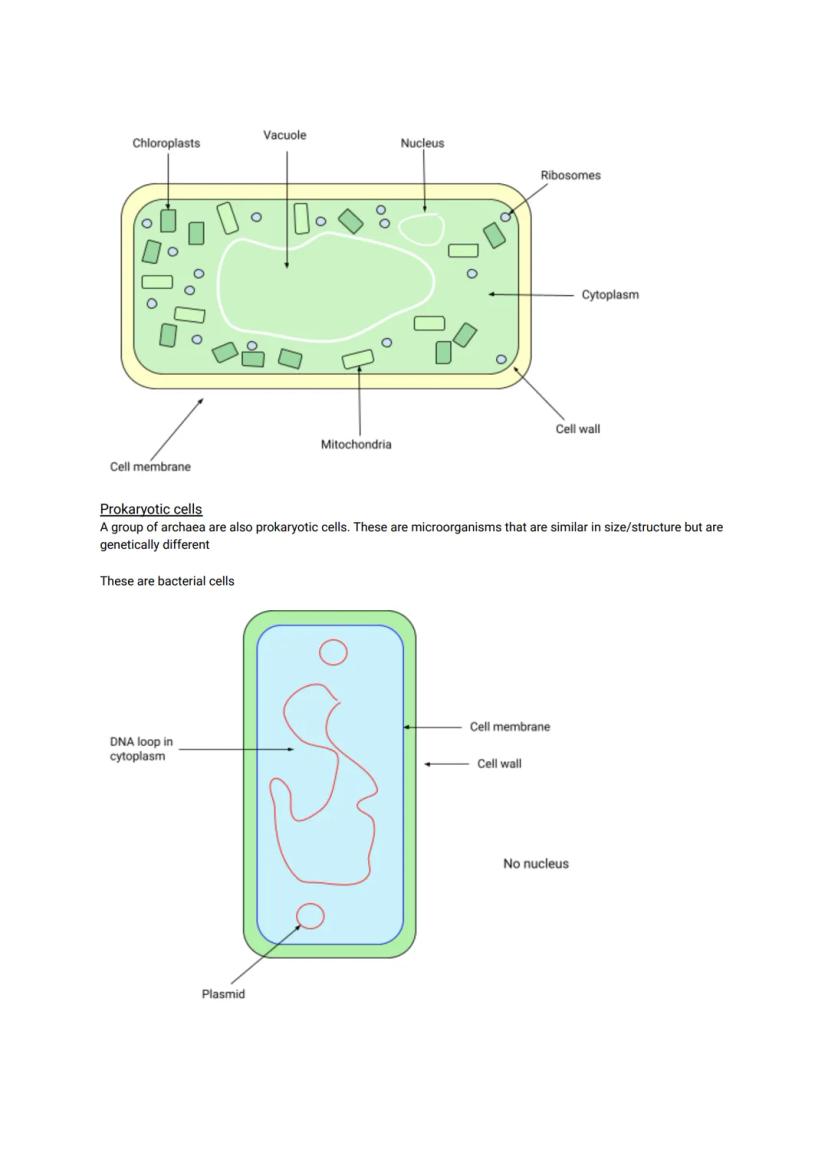 Chloroplasts

Vacuole

Nucleus

Ribosomes

Cytoplasm

Cell wall

Mitochondria

Cell membrane

Prokaryotic cells

A group of archaea are also prokaryotic cells. These are microorganisms that are similar in size/structure but are genetically different

These are bacterial cells

DNA loop in
cytoplasm

Cell membrane

Cell wall

No nucleus

Plasmid